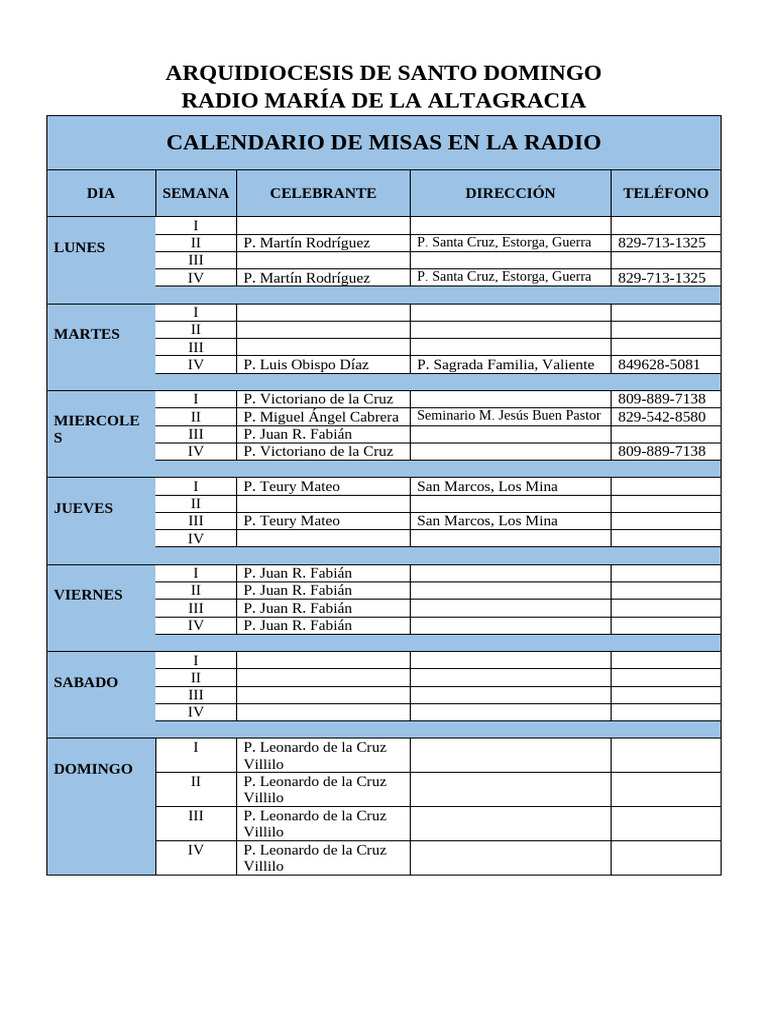 ARQUIDIOCESIS DE SANTO DOMINGO
RADIO MARÍA DE LA ALTAGRACIA

CALENDARIO DE MISAS EN LA RADIO

| DIA | SEMANA | CELEBRANTE | DIRECCIÓN | TELÉFONO |
|---|---|---|---|---|
| LUNES | I | | | |
| | II | P. Martín Rodríguez | P. Santa Cruz, Estorga, Guerra | 829-713-1325 |
| | III | | | |
| | IV | P. Martín Rodríguez | P. Santa Cruz, Estorga, Guerra | 829-713-1325 |
| MARTES | I | | | |
| | II | | | |
| | III | | | |
| | IV | P. Luis Obispo Díaz | P. Sagrada Familia, Valiente | 849628-5081 |
| MIERCOLES | I | P. Victoriano de la Cruz | | 809-889-7138 |
| | II | P. Miguel Ángel Cabrera | Seminario M. Jesús Buen Pastor | 829-542-8580 |
| | III | P. Juan R. Fabián | | |
| | IV | P. Victoriano de la Cruz | | 809-889-7138 |
| JUEVES | I | P. Teury Mateo | San Marcos, Los Mina | |
| | II | | | |
| | III | P. Teury Mateo | San Marcos, Los Mina | |
| | IV | | | |
| VIERNES | I | P. Juan R. Fabián | | |
| | II | P. Juan R. Fabián | | |
| | III | P. Juan R. Fabián | | |
| | IV | P. Juan R. Fabián | | |
| SABADO | I | | | |
| | II | | | |
| | III | | | |
| | IV | | | |
| DOMINGO | I | P. Leonardo de la Cruz Villilo | | |
| | II | P. Leonardo de la Cruz Villilo | | |
| | III | P. Leonardo de la Cruz Villilo | | |
| | IV | P. Leonardo de la Cruz Villilo | | |